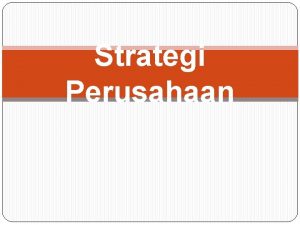 Strategi Perusahaan